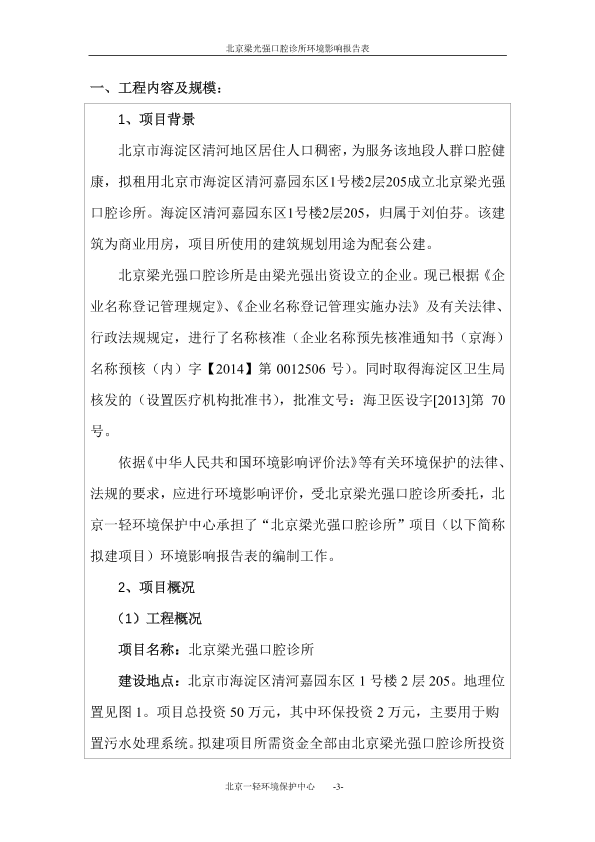 北京梁光强口腔诊所环境影响报告表

一、工程内容及规模：

1、项目背景

北京市海淀区清河地区居住人口稠密，为服务该地段人群口腔健康，拟租用北京市海淀区清河嘉园东区1号楼2层205成立北京梁光强口腔诊所。海淀区清河嘉园东区1号楼2层205，归属于刘伯芬。该建筑为商业用房，项目所使用的建筑规划用途为配套公建。

北京梁光强口腔诊所是由梁光强出资设立的企业。现已根据《企业名称登记管理规定》、《企业名称登记管理实施办法》及有关法律、行政法规规定，进行了名称核准（企业名称预先核准通知书（京海）名称预核（内）字【2014】第 0012506 号）。同时取得海淀区卫生局核发的（设置医疗机构批准书），批准文号：海卫医设字[2013]第 70 号。

依据《中华人民共和国环境影响评价法》等有关环境保护的法律、法规的要求，应进行环境影响评价，受北京梁光强口腔诊所委托，北京一轻环境保护中心承担了“北京梁光强口腔诊所”项目（以下简称拟建项目）环境影响报告表的编制工作。

2、项目概况

（1）工程概况

项目名称：北京梁光强口腔诊所

建设地点：北京市海淀区清河嘉园东区 1 号楼 2 层 205。地理位置见图 1。项目总投资 50 万元，其中环保投资 2 万元，主要用于购置污水处理系统。拟建项目所需资金全部由北京梁光强口腔诊所投资

北京一轻环境保护中心 -3-